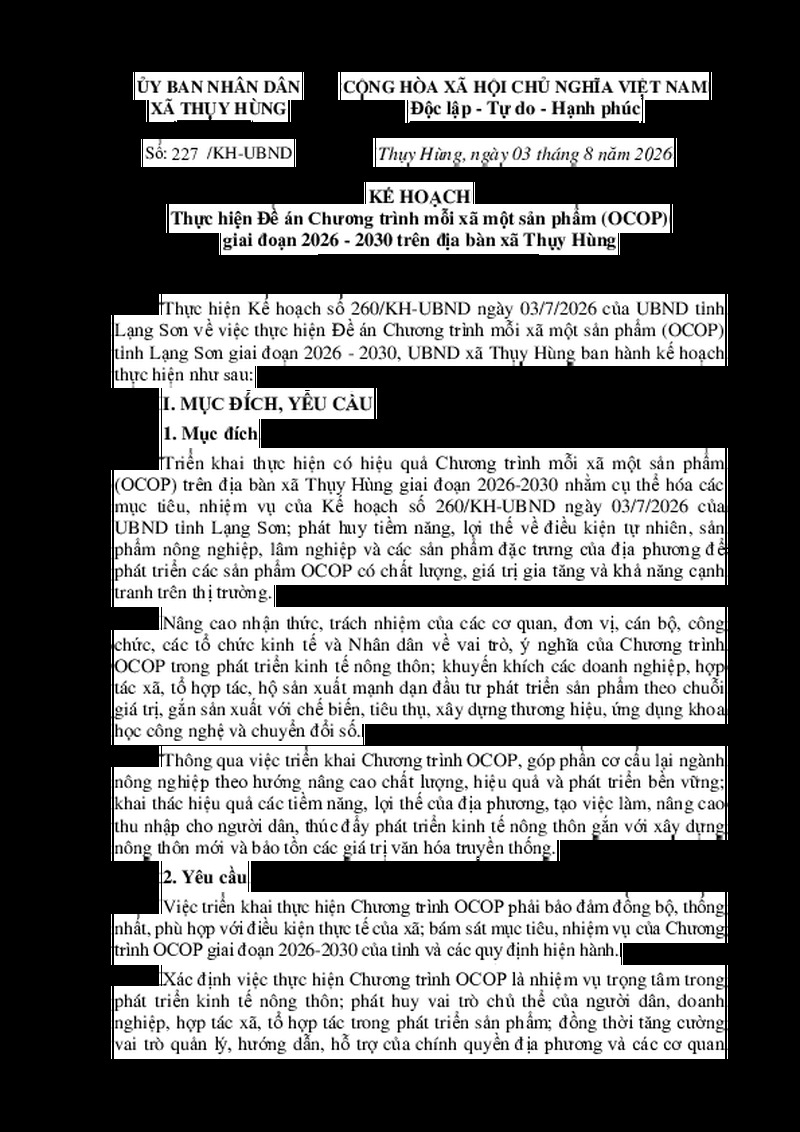 ỦY BAN NHÂN DÂN
XÃ THỤY HÙNG

CỘNG HÒA XÃ HỘI CHỦ NGHĨA VIỆT NAM
Độc lập - Tự do - Hạnh phúc

Số: 227 /KH-UBND

Thụy Hùng, ngày 03 tháng 8 năm 2026

KẾ HOẠCH
Thực hiện Đề án Chương trình mỗi xã một sản phẩm (OCOP) giai đoạn 2026 - 2030 trên địa bàn xã Thụy Hùng

Thực hiện Kế hoạch số 260/KH-UBND ngày 03/7/2026 của UBND tỉnh Lạng Sơn về việc thực hiện Đề án Chương trình mỗi xã một sản phẩm (OCOP) tỉnh Lạng Sơn giai đoạn 2026 - 2030, UBND xã Thụy Hùng ban hành kế hoạch thực hiện như sau:

I. MỤC ĐÍCH, YÊU CẦU

1. Mục đích

Triển khai thực hiện có hiệu quả Chương trình mỗi xã một sản phẩm (OCOP) trên địa bàn xã Thụy Hùng giai đoạn 2026-2030 nhằm cụ thể hóa các mục tiêu, nhiệm vụ của Kế hoạch số 260/KH-UBND ngày 03/7/2026 của UBND tỉnh Lạng Sơn; phát huy tiềm năng, lợi thế về điều kiện tự nhiên, sản phẩm nông nghiệp, lâm nghiệp và các sản phẩm đặc trưng của địa phương để phát triển các sản phẩm OCOP có chất lượng, giá trị gia tăng và khả năng cạnh tranh trên thị trường.

Nâng cao nhận thức, trách nhiệm của các cơ quan, đơn vị, cán bộ, công chức, các tổ chức kinh tế và Nhân dân về vai trò, ý nghĩa của Chương trình OCOP trong phát triển kinh tế nông thôn; khuyến khích các doanh nghiệp, hợp tác xã, tổ hợp tác, hộ sản xuất mạnh dạn đầu tư phát triển sản phẩm theo chuỗi giá trị, gắn sản xuất với chế biến, tiêu thụ, xây dựng thương hiệu, ứng dụng khoa học công nghệ và chuyển đổi số.

Thông qua việc triển khai Chương trình OCOP, góp phần cơ cấu lại ngành nông nghiệp theo hướng nâng cao chất lượng, hiệu quả và phát triển bền vững; khai thác hiệu quả các tiềm năng, lợi thế của địa phương, tạo việc làm, nâng cao thu nhập cho người dân, thúc đẩy phát triển kinh tế nông thôn gắn với xây dựng nông thôn mới và bảo tồn các giá trị văn hóa truyền thống.

2. Yêu cầu

Việc triển khai thực hiện Chương trình OCOP phải bảo đảm đồng bộ, thống nhất, phù hợp với điều kiện thực tế của xã; bám sát mục tiêu, nhiệm vụ của Chương trình OCOP giai đoạn 2026-2030 của tỉnh và các quy định hiện hành.

Xác định việc thực hiện Chương trình OCOP là nhiệm vụ trọng tâm trong phát triển kinh tế nông thôn; phát huy vai trò chủ thể của người dân, doanh nghiệp, hợp tác xã, tổ hợp tác trong phát triển sản phẩm; đồng thời tăng cường vai trò quản lý, hướng dẫn, hỗ trợ của chính quyền địa phương và các cơ quan